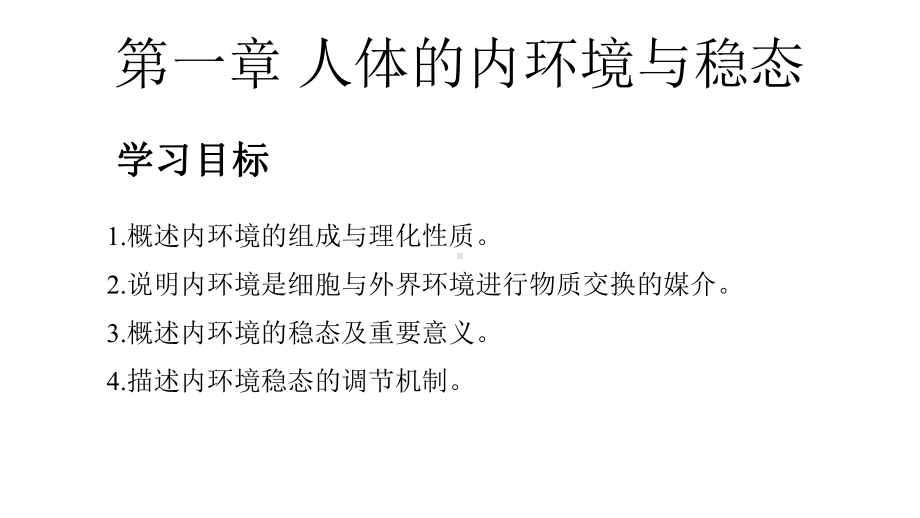 第一章 人体的内环境与稳态

学习目标

1.概述内环境的组成与理化性质。

2.说明内环境是细胞与外界环境进行物质交换的媒介。

3.概述内环境的稳态及重要意义。

4.描述内环境稳态的调节机制。